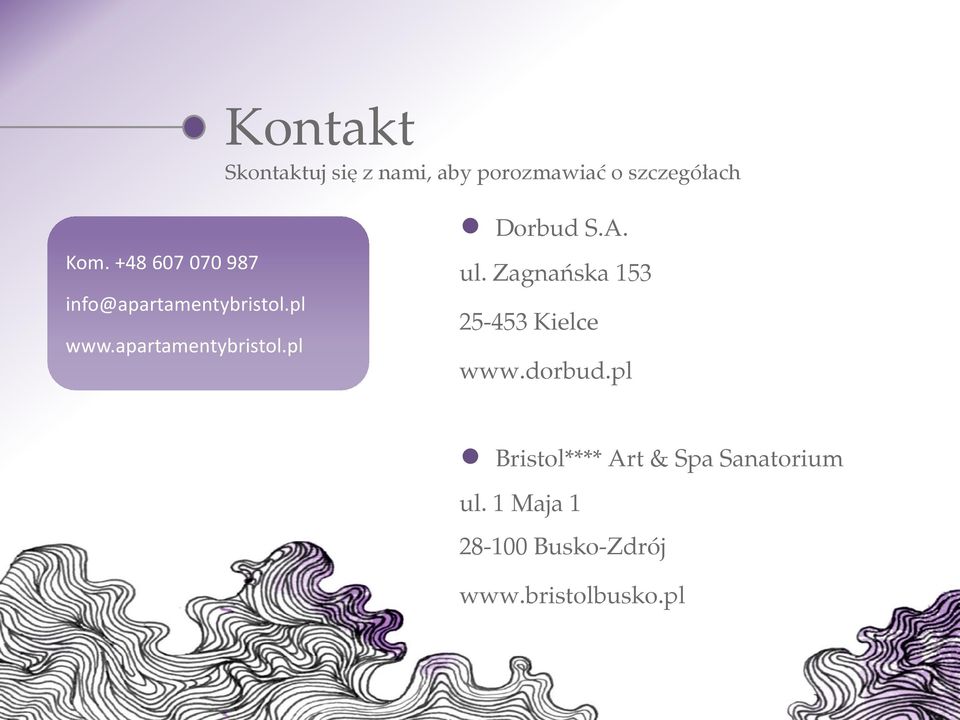 Kontakt

Skontaktuj się z nami, aby porozmawiać o szczegółach

Kom. +48 607 070 987

info@apartamentybristol.pl

www.apartamentybristol.pl

Dorbud S.A.

ul. Zagnańska 153

25-453 Kielce

www.dorbud.pl

Bristol**** Art & Spa Sanatorium

ul. 1 Maja 1

28-100 Busko-Zdrój

www.bristolbusko.pl